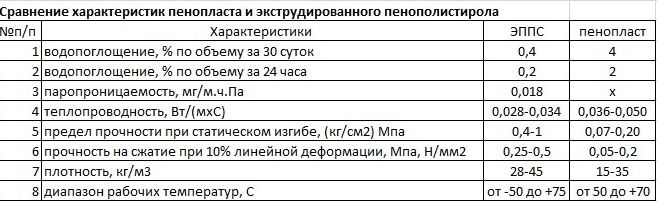 Сравнение характеристик пенопласта и экструдированного пенополистирола

| №п/п | Характеристики | ЭППС | пенопласт |
|---|---|---|---|
| 1 | водопоглощение, % по объему за 30 суток | 0,4 | 4 |
| 2 | водопоглощение, % по объему за 24 часа | 0,2 | 2 |
| 3 | паропроницаемость, мг/м.ч.Па | 0,018 | х |
| 4 | теплопроводность, Вт/(мхС) | 0,028-0,034 | 0,036-0,050 |
| 5 | предел прочности при статическом изгибе, (кг/см2) Мпа | 0,4-1 | 0,07-0,20 |
| 6 | прочность на сжатие при 10% линейной деформации, Мпа, Н/мм2 | 0,25-0,5 | 0,05-0,2 |
| 7 | плотность, кг/м3 | 28-45 | 15-35 |
| 8 | диапазон рабочих температур, С | от -50 до +75 | от 50 до +70 |